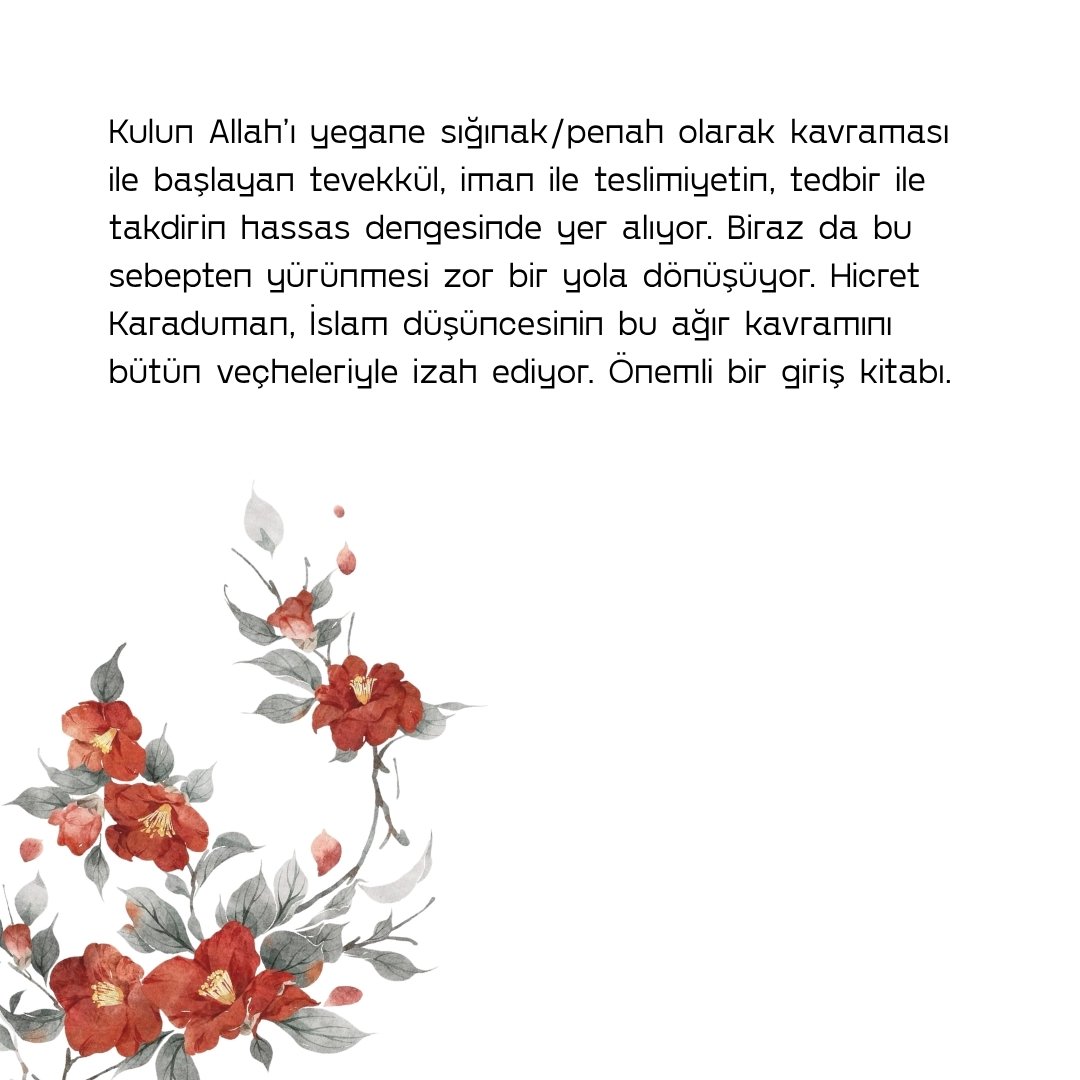 Kulun Allah'ı yegane sığınak/penah olarak kavraması ile başlayan tevekkül, iman ile teslimiyetin, tedbir ile takdirin hassas dengesinde yer alıyor. Biraz da bu sebepten yürünmesi zor bir yola dönüşüyor. Hicret Karaduman, İslam düşüncesinin bu ağır kavramını bütün veçheleriyle izah ediyor. Önemli bir giriş kitabı.